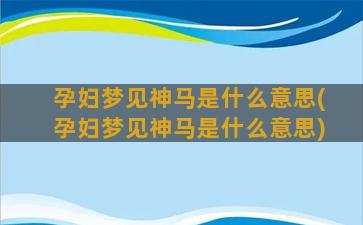 孕妇梦见神马是什么意思(孕妇梦见神马是什么意思)